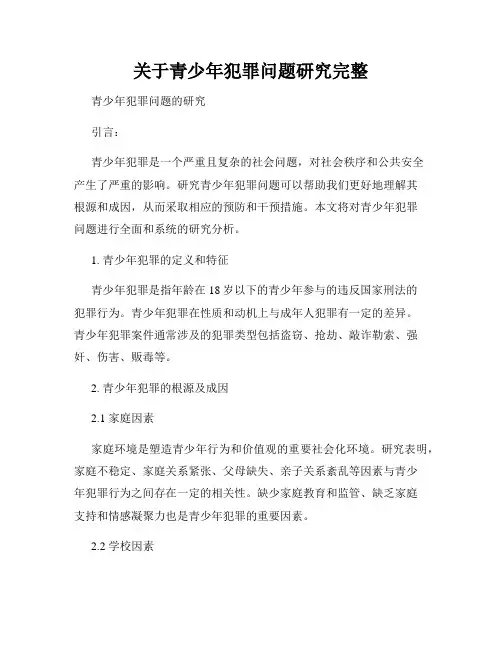 关于青少年犯罪问题研究完整

青少年犯罪问题的研究

引言：

青少年犯罪是一个严重且复杂的社会问题，对社会秩序和公共安全产生了严重的影响。研究青少年犯罪问题可以帮助我们更好地理解其根源和成因，从而采取相应的预防和干预措施。本文将对青少年犯罪问题进行全面和系统的研究分析。

1. 青少年犯罪的定义和特征

青少年犯罪是指年龄在 18 岁以下的青少年参与的违反国家刑法的犯罪行为。青少年犯罪在性质和动机上与成年人犯罪有一定的差异。青少年犯罪案件通常涉及的犯罪类型包括盗窃、抢劫、敲诈勒索、强奸、伤害、贩毒等。

2. 青少年犯罪的根源及成因

2.1 家庭因素

家庭环境是塑造青少年行为和价值观的重要社会化环境。研究表明，家庭不稳定、家庭关系紧张、父母缺失、亲子关系紊乱等因素与青少年犯罪行为之间存在一定的相关性。缺少家庭教育和监管、缺乏家庭支持和情感凝聚力也是青少年犯罪的重要因素。

2.2 学校因素